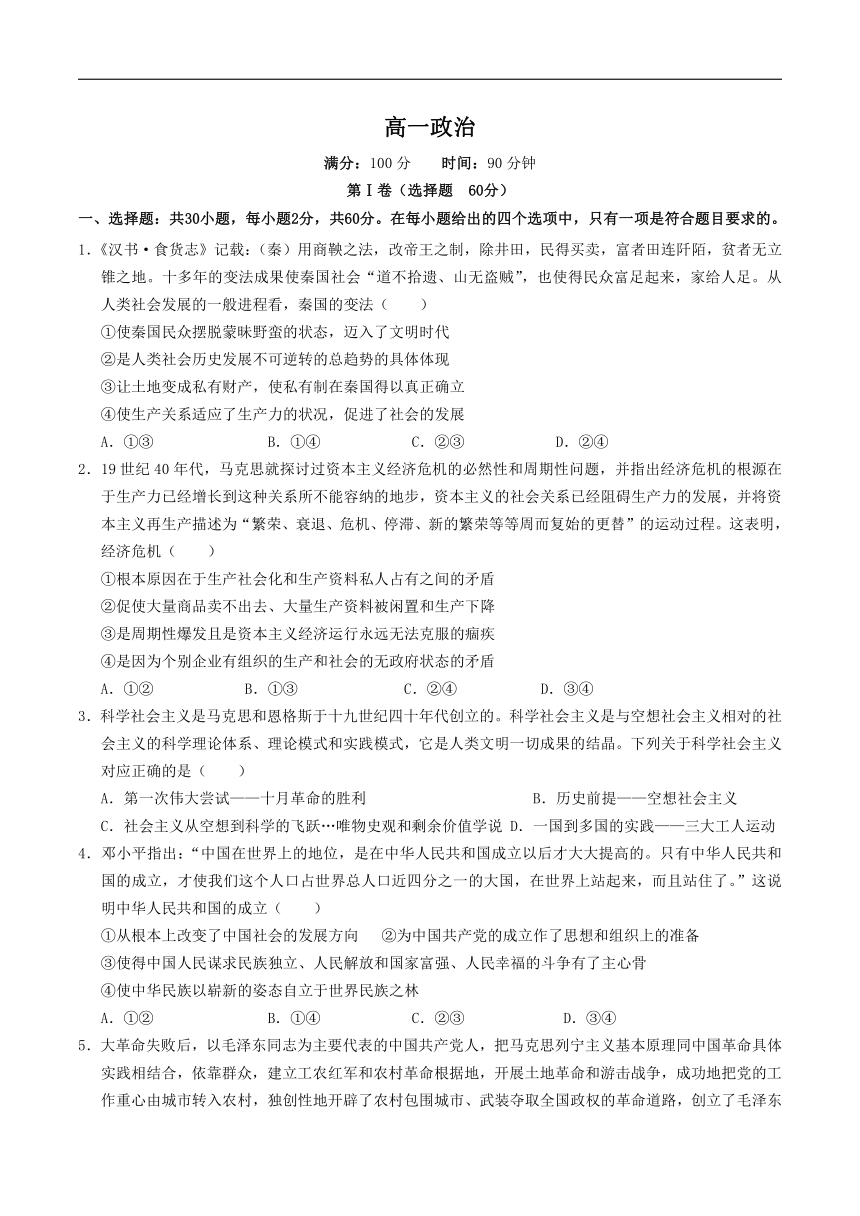 高一政治

满分：100 分　　时间：90 分钟

第Ⅰ卷（选择题　60分）

一、选择题：共30小题，每小题2分，共60分。在每小题给出的四个选项中，只有一项是符合题目要求的。

1.《汉书·食货志》记载：（秦）用商鞅之法，改帝王之制，除井田，民得买卖，富者田连阡陌，贫者无立锥之地。十多年的变法成果使秦国社会“道不拾遗、山无盗贼”，也使得民众富足起来，家给人足。从人类社会发展的一般进程看，秦国的变法（　　）

①使秦国民众摆脱蒙昧野蛮的状态，迈入了文明时代

②是人类社会历史发展不可逆转的总趋势的具体体现

③让土地变成私有财产，使私有制在秦国得以真正确立

④使生产关系适应了生产力的状况，促进了社会的发展

A. ①③　　B. ①④　　C. ②③　　D. ②④

2. 19 世纪 40 年代，马克思就探讨过资本主义经济危机的必然性和周期性问题，并指出经济危机的根源在于生产力已经增长到这种关系所不能容纳的地步，资本主义的社会关系已经阻碍生产力的发展，并将资本主义再生产描述为“繁荣、衰退、危机、停滞、新的繁荣等等周而复始的更替”的运动过程。这表明，经济危机（　　）

①根本原因在于生产社会化和生产资料私人占有之间的矛盾

②促使大量商品卖不出去、大量生产资料被闲置和生产下降

③是周期性爆发且是资本主义经济运行永远无法克服的痼疾

④是因为个别企业有组织的生产和社会的无政府状态的矛盾

A. ①②　　B. ①③　　C. ②④　　D. ③④

3. 科学社会主义是马克思和恩格斯于十九世纪四十年代创立的。科学社会主义是与空想社会主义相对的社会主义的科学理论体系、理论模式和实践模式，它是人类文明一切成果的结晶。下列关于科学社会主义对应正确的是（　　）

A. 第一次伟大尝试——十月革命的胜利　　B. 历史前提——空想社会主义

C. 社会主义从空想到科学的飞跃…唯物史观和剩余价值学说　D. 一国到多国的实践——三大工人运动

4. 邓小平指出：“中国在世界上的地位，是在中华人民共和国成立以后才大大提高的。只有中华人民共和国的成立，才使我们这个人口占世界总人口近四分之一的大国，在世界上站起来，而且站住了。”这说明中华人民共和国的成立（　　）

①从根本上改变了中国社会的发展方向　　②为中国共产党的成立作了思想和组织上的准备

③使得中国人民谋求民族独立、人民解放和国家富强、人民幸福的斗争有了主心骨

④使中华民族以崭新的姿态自立于世界民族之林

A. ①②　　B. ①④　　C. ②③　　D. ③④

5. 大革命失败后，以毛泽东同志为主要代表的中国共产党人，把马克思列宁主义基本原理同中国革命具体实践相结合，依靠群众，建立工农红军和农村革命根据地，开展土地革命和游击战争，成功地把党的工作重心由城市转入农村，独创性地开辟了农村包围城市、武装夺取全国政权的革命道路，创立了毛泽东